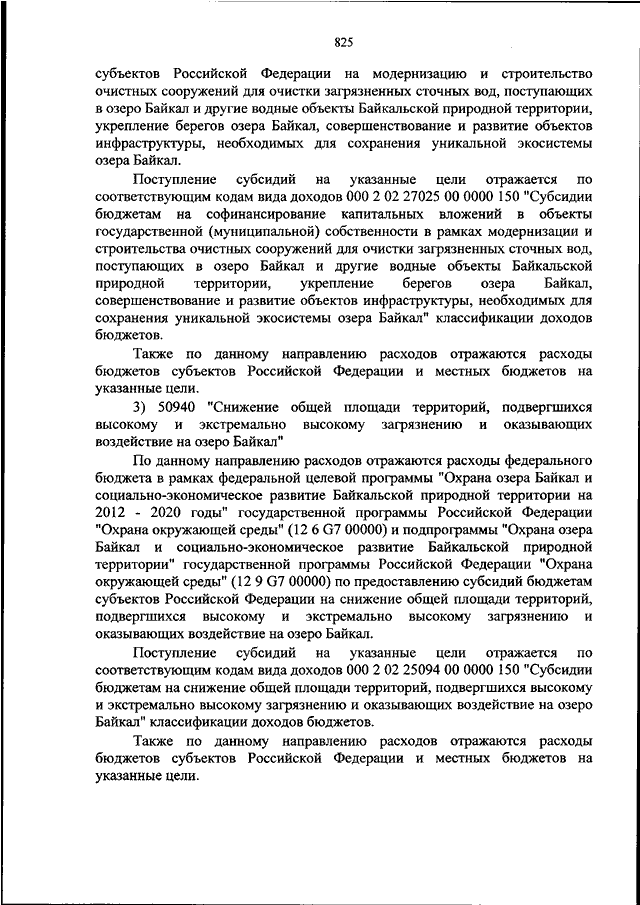 825

субъектов Российской Федерации на модернизацию и строительство очистных сооружений для очистки загрязненных сточных вод, поступающих в озеро Байкал и другие водные объекты Байкальской природной территории, укрепление берегов озера Байкал, совершенствование и развитие объектов инфраструктуры, необходимых для сохранения уникальной экосистемы озера Байкал.

Поступление субсидий на указанные цели отражается по соответствующим кодам вида доходов 000 2 02 27025 00 0000 150 "Субсидии бюджетам на софинансирование капитальных вложений в объекты государственной (муниципальной) собственности в рамках модернизации и строительства очистных сооружений для очистки загрязненных сточных вод, поступающих в озеро Байкал и другие водные объекты Байкальской природной территории, укрепление берегов озера Байкал, совершенствование и развитие объектов инфраструктуры, необходимых для сохранения уникальной экосистемы озера Байкал" классификации доходов бюджетов.

Также по данному направлению расходов отражаются расходы бюджетов субъектов Российской Федерации и местных бюджетов на указанные цели.

3) 50940 "Снижение общей площади территорий, подвергшихся высокому и экстремально высокому загрязнению и оказывающих воздействие на озеро Байкал"

По данному направлению расходов отражаются расходы федерального бюджета в рамках федеральной целевой программы "Охрана озера Байкал и социально-экономическое развитие Байкальской природной территории на 2012 - 2020 годы" государственной программы Российской Федерации "Охрана окружающей среды" (12 6 G7 00000) и подпрограммы "Охрана озера Байкал и социально-экономическое развитие Байкальской природной территории" государственной программы Российской Федерации "Охрана окружающей среды" (12 9 G7 00000) по предоставлению субсидий бюджетам субъектов Российской Федерации на снижение общей площади территорий, подвергшихся высокому и экстремально высокому загрязнению и оказывающих воздействие на озеро Байкал.

Поступление субсидий на указанные цели отражается по соответствующим кодам вида доходов 000 2 02 25094 00 0000 150 "Субсидии бюджетам на снижение общей площади территорий, подвергшихся высокому и экстремально высокому загрязнению и оказывающих воздействие на озеро Байкал" классификации доходов бюджетов.

Также по данному направлению расходов отражаются расходы бюджетов субъектов Российской Федерации и местных бюджетов на указанные цели.